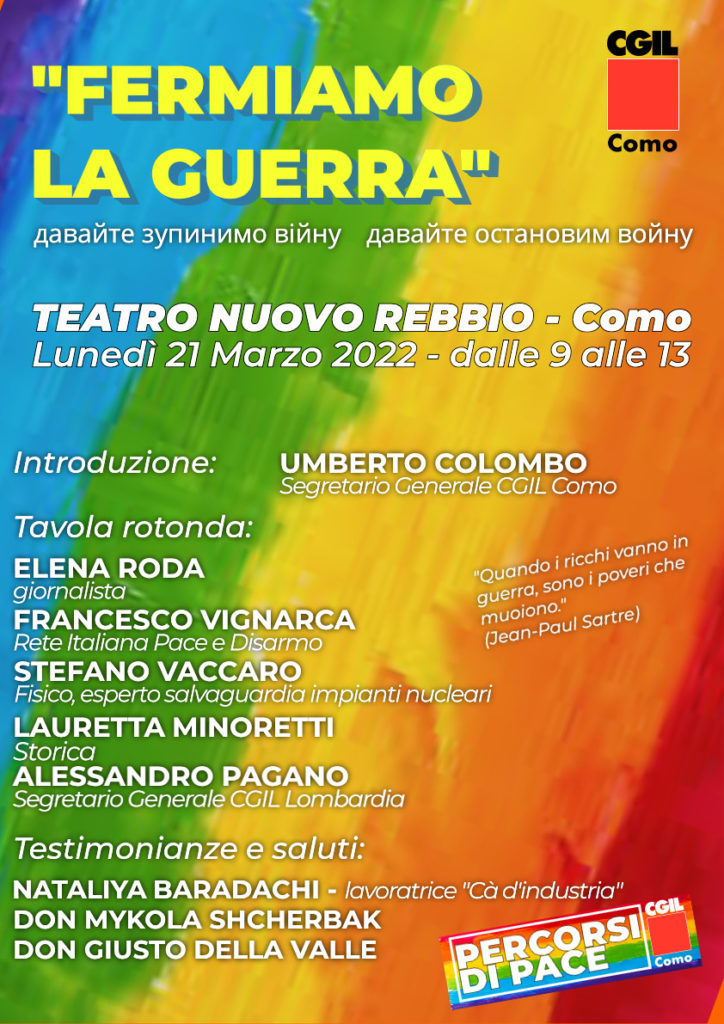 CGIL
Como

"FERMIAMO LA GUERRA"

давайте зупинимо війну давайте остановим войну

TEATRO NUOVO REBBIO - Como
Lunedì 21 Marzo 2022 - dalle 9 alle 13

Introduzione: UMBERTO COLOMBO
Segretario Generale CGIL Como

Tavola rotonda:

ELENA RODA
giornalista
FRANCESCO VIGNARCA
Rete Italiana Pace e Disarmo
STEFANO VACCARO
Fisico, esperto salvaguardia impianti nucleari
LAURETTA MINORETTI
Storica
ALESSANDRO PAGANO
Segretario Generale CGIL Lombardia

"Quando i ricchi vanno in guerra, sono i poveri che muoiono."
(Jean-Paul Sartre)

Testimonianze e saluti:

NATALIYA BARADACHI - lavoratrice "Cà d'industria"
DON MYKOLA SHCHERBAK
DON GIUSTO DELLA VALLE

PERCORSI DI PACE
CGIL
Como